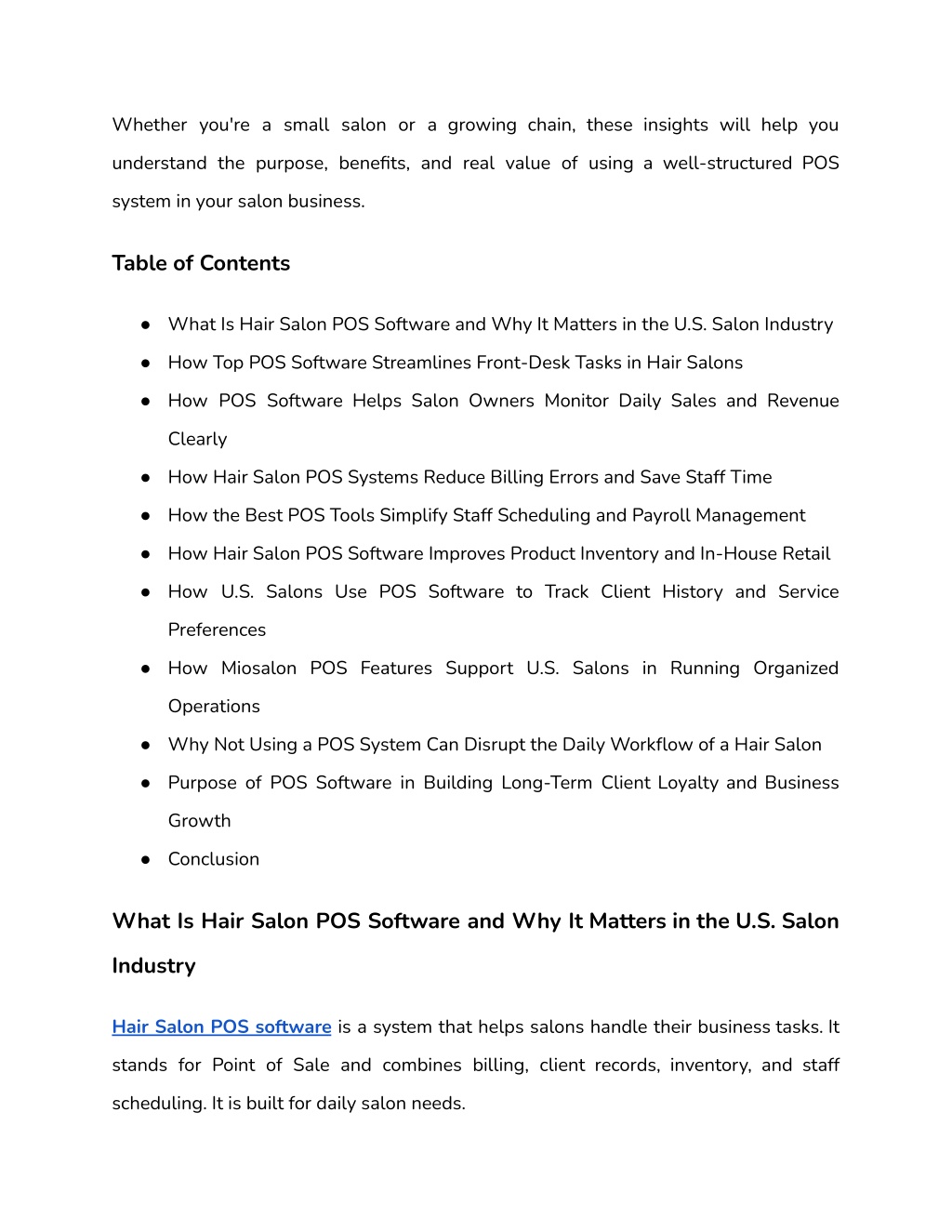 Whether you're a small salon or a growing chain, these insights will help you understand the purpose, benefits, and real value of using a well-structured POS system in your salon business.

Table of Contents

● What Is Hair Salon POS Software and Why It Matters in the U.S. Salon Industry
● How Top POS Software Streamlines Front-Desk Tasks in Hair Salons
● How POS Software Helps Salon Owners Monitor Daily Sales and Revenue Clearly
● How Hair Salon POS Systems Reduce Billing Errors and Save Staff Time
● How the Best POS Tools Simplify Staff Scheduling and Payroll Management
● How Hair Salon POS Software Improves Product Inventory and In-House Retail
● How U.S. Salons Use POS Software to Track Client History and Service Preferences
● How Miosalon POS Features Support U.S. Salons in Running Organized Operations
● Why Not Using a POS System Can Disrupt the Daily Workflow of a Hair Salon
● Purpose of POS Software in Building Long-Term Client Loyalty and Business Growth
● Conclusion

What Is Hair Salon POS Software and Why It Matters in the U.S. Salon Industry

Hair Salon POS software is a system that helps salons handle their business tasks. It stands for Point of Sale and combines billing, client records, inventory, and staff scheduling. It is built for daily salon needs.